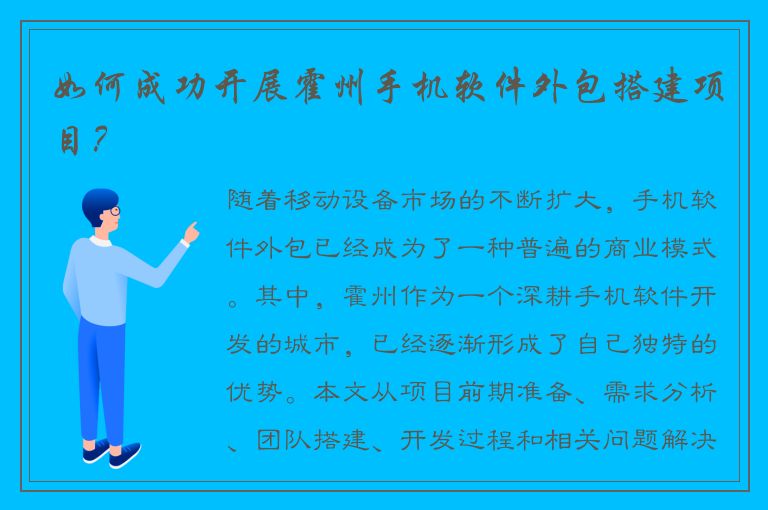 如何成功开展霍州手机软件外包搭建项目？

随着移动设备市场的不断扩大，手机软件外包已经成为了一种普遍的商业模式。其中，霍州作为一个深耕手机软件开发的城市，已经逐渐形成了自己独特的优势。本文从项目前期准备、需求分析、团队搭建、开发过程和相关问题解决